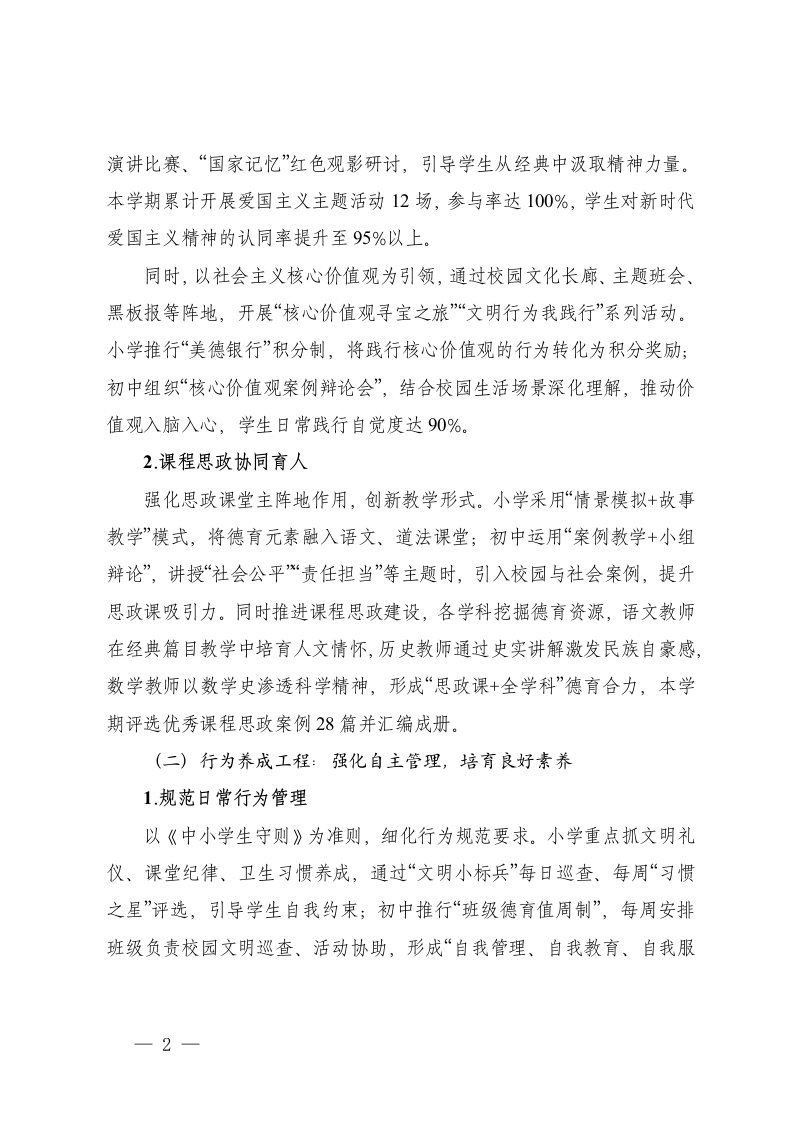 演讲比赛、“国家记忆”红色观影研讨，引导学生从经典中汲取精神力量。本学期累计开展爱国主义主题活动 12 场，参与率达 100%，学生对新时代爱国主义精神的认同率提升至 95%以上。

同时，以社会主义核心价值观为引领，通过校园文化长廊、主题班会、黑板报等阵地，开展“核心价值观寻宝之旅”“文明行为我践行”系列活动。小学推行“美德银行”积分制，将践行核心价值观的行为转化为积分奖励；初中组织“核心价值观案例辩论会”，结合校园生活场景深化理解，推动价值观入脑入心，学生日常践行自觉度达 90%。

2.课程思政协同育人

强化思政课堂主阵地作用，创新教学形式。小学采用“情景模拟+故事教学”模式，将德育元素融入语文、道法课堂；初中运用“案例教学+小组辩论”，讲授“社会公平”“责任担当”等主题时，引入校园与社会案例，提升思政课吸引力。同时推进课程思政建设，各学科挖掘德育资源，语文教师在经典篇目教学中培育人文情怀，历史教师通过史实讲解激发民族自豪感，数学教师以数学史渗透科学精神，形成“思政课+全学科”德育合力，本学期评选优秀课程思政案例 28 篇并汇编成册。

（二）行为养成工程：强化自主管理，培育良好素养

1.规范日常行为管理

以《中小学生守则》为准则，细化行为规范要求。小学重点抓文明礼仪、课堂纪律、卫生习惯养成，通过“文明小标兵”每日巡查、每周“习惯之星”评选，引导学生自我约束；初中推行“班级德育值周制”，每周安排班级负责校园文明巡查、活动协助，形成“自我管理、自我教育、自我服

— 2 —